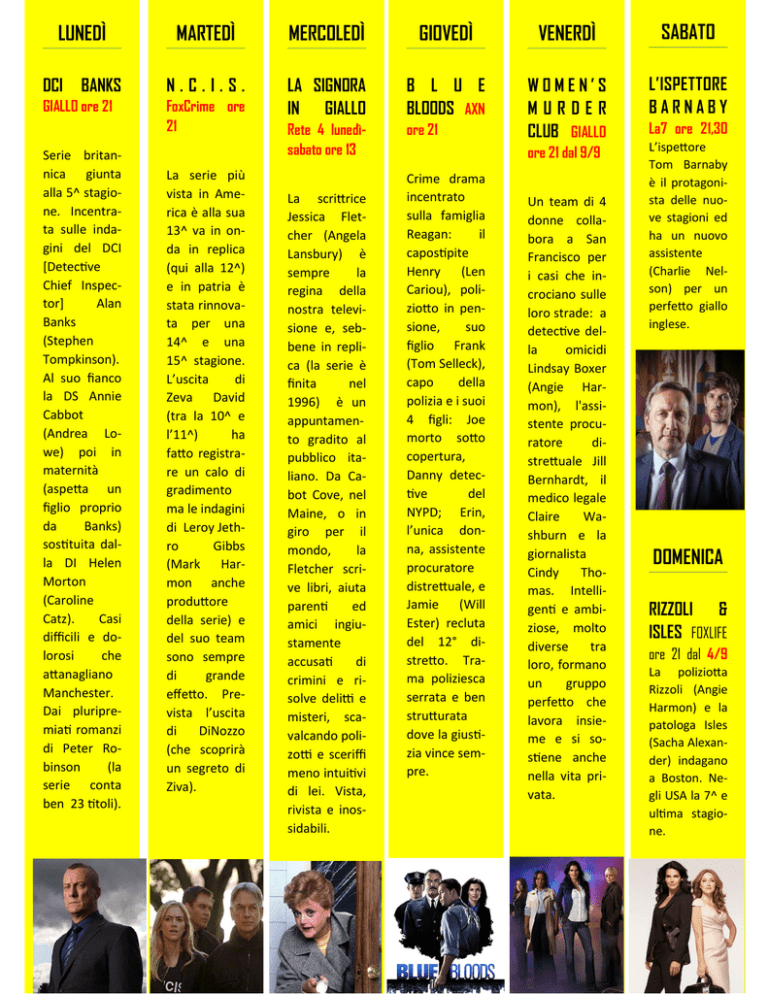 LUNEDÌ

DCI BANKS
GIALLO ore 21

Serie britannica giunta alla 5^ stagione. Incentrata sulle indagini del DCI [Detective Chief Inspector] Alan Banks (Stephen Tompkinson). Al suo fianco la DS Annie Cabbot (Andrea Lowe) poi in maternità (aspetta un figlio proprio da Banks) sostituita dalla DI Helen Morton (Caroline Catz). Casi difficili e dolorosi che attanagliano Manchester. Dai pluripremiati romanzi di Peter Robinson (la serie conta ben 23 titoli).

MARTEDÌ

N.C.I.S.
FoxCrime ore 21

La serie più vista in America è alla sua 13^ va in onda in replica (qui alla 12^) e in patria è stata rinnovata per una 14^ e una 15^ stagione. L'uscita di Zeva David (tra la 10^ e l'11^) ha fatto registrare un calo di gradimento ma le indagini di Leroy Jethro Gibbs (Mark Harmon anche produttore della serie) e del suo team sono sempre di grande effetto. Prevista l'uscita di DiNozzo (che scoprirà un segreto di Ziva).

MERCOLEDÌ

LA SIGNORA IN GIALLO
Rete 4 lunedì-sabato ore 13

La scrittrice Jessica Fletcher (Angela Lansbury) è sempre la regina della nostra televisione e, sebbene in replica (la serie è finita nel 1996) è un appuntamento gradito al pubblico italiano. Da Cabot Cove, nel Maine, o in giro per il mondo, la Fletcher scrive libri, aiuta parenti ed amici ingiustamente accusati di crimini e risolve delitti e misteri, scavalcando poliziotti e sceriffi meno intuitivi di lei. Vista, rivista e inossidabili.

GIOVEDÌ

BLUE BLOODS AXN ore 21

Crime drama incentrato sulla famiglia Reagan: il capostipite Henry (Len Cariou), poliziotto in pensione, suo figlio Frank (Tom Selleck), capo della polizia e i suoi 4 figli: Joe morto sotto copertura, Danny detective del NYPD; Erin, l'unica donna, assistente procuratore distrettuale, e Jamie (Will Ester) recluta del 12° distretto. Trama poliziesca serrata e ben strutturata dove la giustizia vince sempre.

BLUE BLOODS

VENERDÌ

WOMEN'S MURDER CLUB GIALLO ore 21 dal 9/9

Un team di 4 donne collabora a San Francisco per i casi che incrociano sulle loro strade: a detective della omicidi Lindsay Boxer (Angie Harmon), l'assistente procuratore distrettuale Jill Bernhardt, il medico legale Claire Washburn e la giornalista Cindy Thomas. Intelligenti e ambiziose, molto diverse tra loro, formano un gruppo perfetto che lavora insieme e si sostiene anche nella vita privata.

SABATO

L'ISPETTORE BARNABY
La7 ore 21,30

L'ispettore Tom Barnaby è il protagonista delle nuove stagioni ed ha un nuovo assistente (Charlie Nelson) per un perfetto giallo inglese.

DOMENICA

RIZZOLI & ISLES FOXLIFE
ore 21 dal 4/9

La poliziotta Rizzoli (Angie Harmon) e la patologa Isles (Sacha Alexander) indagano a Boston. Negli USA la 7^ e ultima stagione.